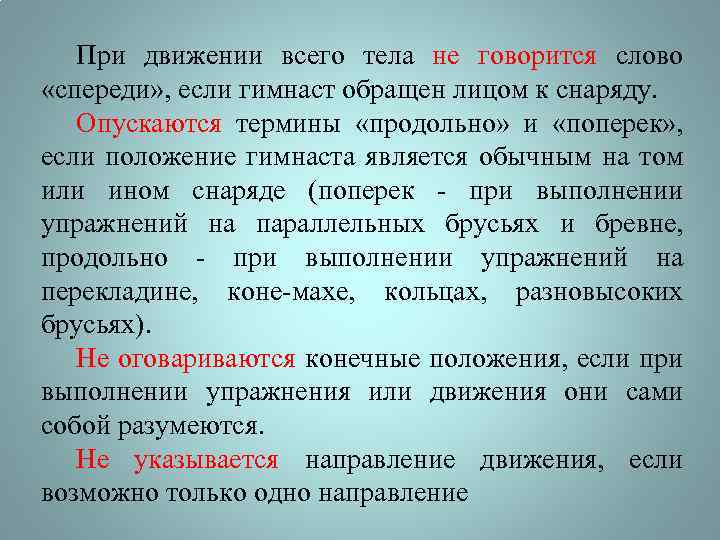 При движении всего тела не говорится слово «спереди», если гимнаст обращен лицом к снаряду.

Опускаются термины «продольно» и «поперек», если положение гимнаста является обычным на том или ином снаряде (поперек - при выполнении упражнений на параллельных брусьях и бревне, продольно - при выполнении упражнений на перекладине, коне-махе, кольцах, разновысоких брусьях).

Не оговариваются конечные положения, если при выполнении упражнения или движения они сами собой разумеются.

Не указывается направление движения, если возможно только одно направление